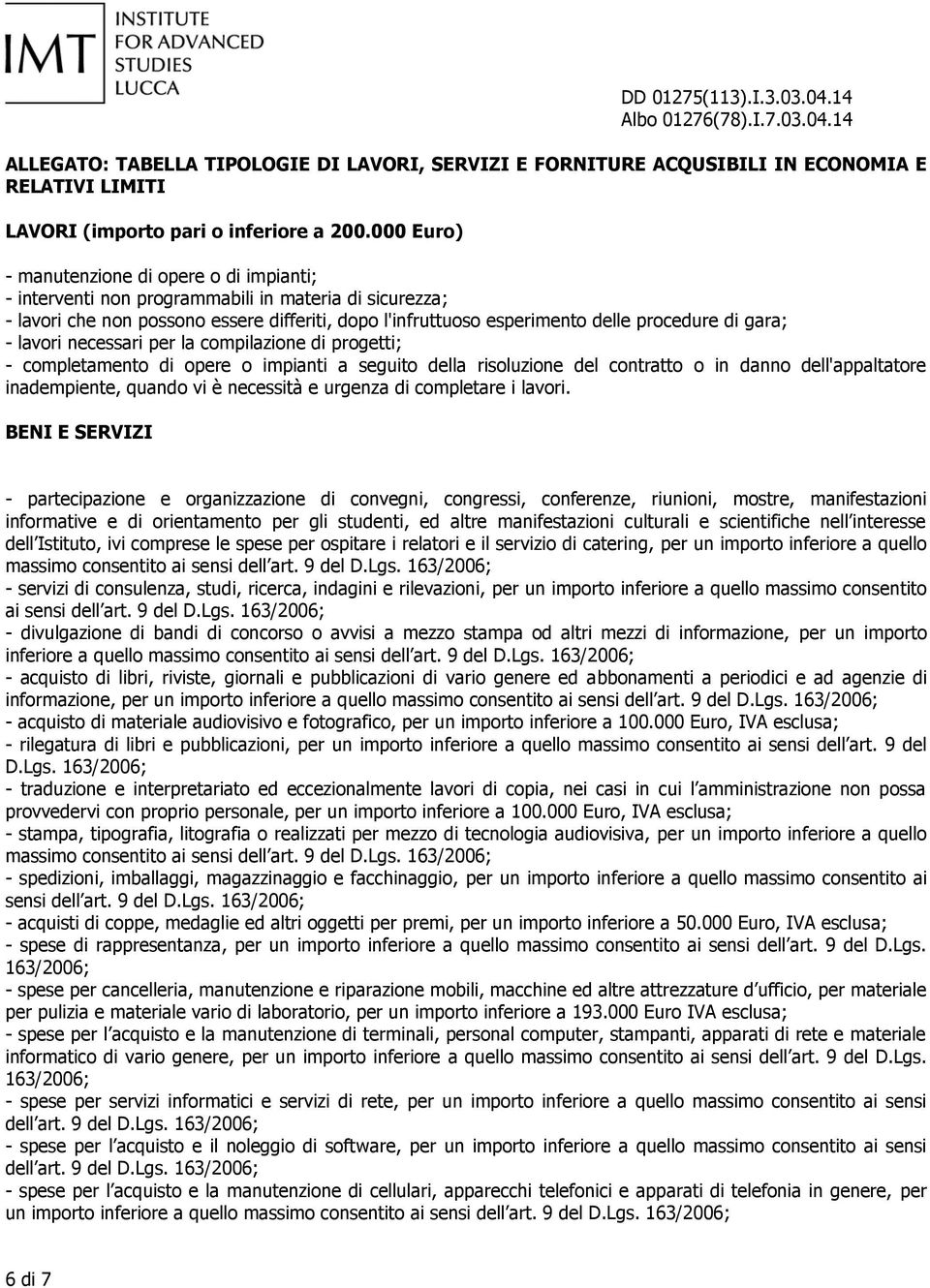 IMT INSTITUTE FOR ADVANCED STUDIES LUCCA

DD 01275(113).I.3.03.04.14
Albo 01276(78).I.7.03.04.14

ALLEGATO: TABELLA TIPOLOGIE DI LAVORI, SERVIZI E FORNITURE ACQUSIBILI IN ECONOMIA E RELATIVI LIMITI

LAVORI (importo pari o inferiore a 200.000 Euro)

- manutenzione di opere o di impianti;
- interventi non programmabili in materia di sicurezza;
- lavori che non possono essere differiti, dopo l'infruttuoso esperimento delle procedure di gara;
- lavori necessari per la compilazione di progetti;
- completamento di opere o impianti a seguito della risoluzione del contratto o in danno dell'appaltatore inadempiente, quando vi è necessità e urgenza di completare i lavori.

BENI E SERVIZI

- partecipazione e organizzazione di convegni, congressi, conferenze, riunioni, mostre, manifestazioni informative e di orientamento per gli studenti, ed altre manifestazioni culturali e scientifiche nell interesse dell Istituto, ivi comprese le spese per ospitare i relatori e il servizio di catering, per un importo inferiore a quello massimo consentito ai sensi dell art. 9 del D.Lgs. 163/2006;
- servizi di consulenza, studi, ricerca, indagini e rilevazioni, per un importo inferiore a quello massimo consentito ai sensi dell art. 9 del D.Lgs. 163/2006;
- divulgazione di bandi di concorso o avvisi a mezzo stampa od altri mezzi di informazione, per un importo inferiore a quello massimo consentito ai sensi dell art. 9 del D.Lgs. 163/2006;
- acquisto di libri, riviste, giornali e pubblicazioni di vario genere ed abbonamenti a periodici e ad agenzie di informazione, per un importo inferiore a quello massimo consentito ai sensi dell art. 9 del D.Lgs. 163/2006;
- acquisto di materiale audiovisivo e fotografico, per un importo inferiore a 100.000 Euro, IVA esclusa;
- rilegatura di libri e pubblicazioni, per un importo inferiore a quello massimo consentito ai sensi dell art. 9 del D.Lgs. 163/2006;
- traduzione e interpretariato ed eccezionalmente lavori di copia, nei casi in cui l amministrazione non possa provvedervi con proprio personale, per un importo inferiore a 100.000 Euro, IVA esclusa;
- stampa, tipografia, litografia o realizzati per mezzo di tecnologia audiovisiva, per un importo inferiore a quello massimo consentito ai sensi dell art. 9 del D.Lgs. 163/2006;
- spedizioni, imballaggi, magazzinaggio e facchinaggio, per un importo inferiore a quello massimo consentito ai sensi dell art. 9 del D.Lgs. 163/2006;
- acquisti di coppe, medaglie ed altri oggetti per premi, per un importo inferiore a 50.000 Euro, IVA esclusa;
- spese di rappresentanza, per un importo inferiore a quello massimo consentito ai sensi dell art. 9 del D.Lgs. 163/2006;
- spese per cancelleria, manutenzione e riparazione mobili, macchine ed altre attrezzature d ufficio, per materiale per pulizia e materiale vario di laboratorio, per un importo inferiore a 193.000 Euro IVA esclusa;
- spese per l acquisto e la manutenzione di terminali, personal computer, stampanti, apparati di rete e materiale informatico di vario genere, per un importo inferiore a quello massimo consentito ai sensi dell art. 9 del D.Lgs. 163/2006;
- spese per servizi informatici e servizi di rete, per un importo inferiore a quello massimo consentito ai sensi dell art. 9 del D.Lgs. 163/2006;
- spese per l acquisto e il noleggio di software, per un importo inferiore a quello massimo consentito ai sensi dell art. 9 del D.Lgs. 163/2006;
- spese per l acquisto e la manutenzione di cellulari, apparecchi telefonici e apparati di telefonia in genere, per un importo inferiore a quello massimo consentito ai sensi dell art. 9 del D.Lgs. 163/2006;

6 di 7